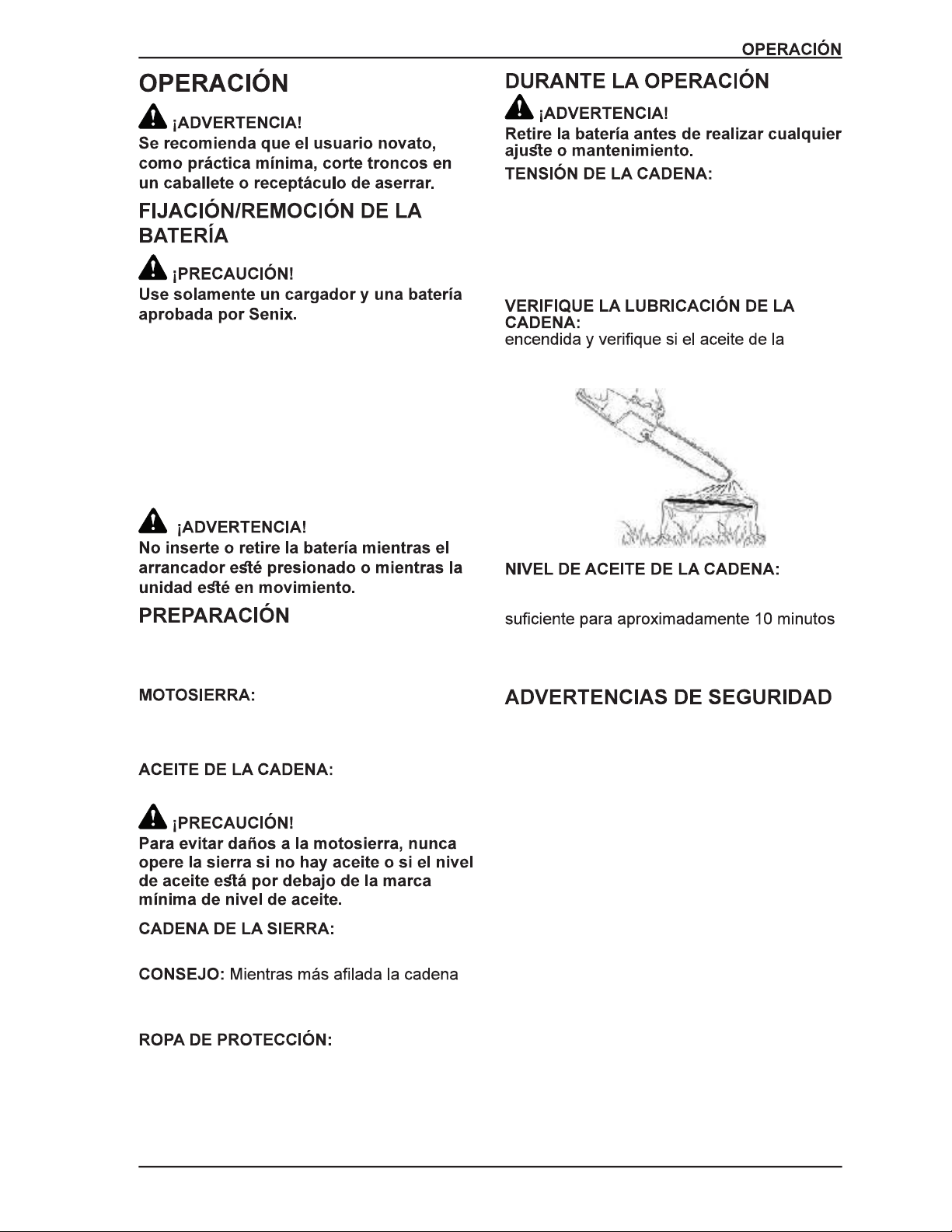 OPERACIÓN

OPERACIÓN

¡ADVERTENCIA!
Se recomienda que el usuario novato, como práctica mínima, corte troncos en un caballete o receptáculo de aserrar.

FIJACIÓN/REMOCIÓN DE LA BATERÍA

¡PRECAUCIÓN!
Use solamente un cargador y una batería aprobada por Senix.

¡ADVERTENCIA!
No inserte o retire la batería mientras el arrancador esté presionado o mientras la unidad esté en movimiento.

PREPARACIÓN

MOTOSIERRA:

ACEITE DE LA CADENA:

¡PRECAUCIÓN!
Para evitar daños a la motosierra, nunca opere la sierra si no hay aceite o si el nivel de aceite está por debajo de la marca mínima de nivel de aceite.

CADENA DE LA SIERRA:

CONSEJO: Mientras más afilada la cadena

ROPA DE PROTECCIÓN:

DURANTE LA OPERACIÓN

¡ADVERTENCIA!
Retire la batería antes de realizar cualquier ajuste o mantenimiento.

TENSIÓN DE LA CADENA:

VERIFIQUE LA LUBRICACIÓN DE LA CADENA:
encendida y verifique si el aceite de la

NIVEL DE ACEITE DE LA CADENA:

suficiente para aproximadamente 10 minutos

ADVERTENCIAS DE SEGURIDAD